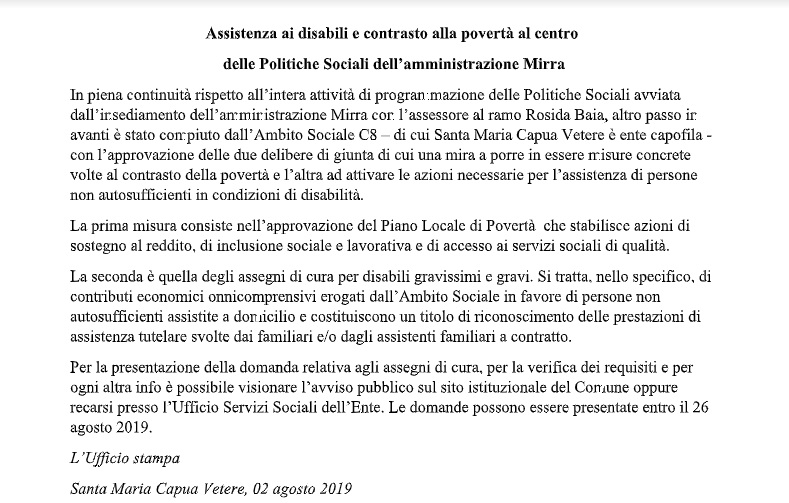 Assistenza ai disabili e contrasto alla povertà al centro

delle Politiche Sociali dell'amministrazione Mirra

In piena continuità rispetto all'intera attività di programmazione delle Politiche Sociali avviata dall'insediamento dell'amministrazione Mirra con l'assessore al ramo Rosida Baia, altro passo in avanti è stato compiuto dall'Ambito Sociale C8 – di cui Santa Maria Capua Vetere è ente capofila - con l'approvazione delle due delibere di giunta di cui una mira a porre in essere misure concrete volte al contrasto della povertà e l'altra ad attivare le azioni necessarie per l'assistenza di persone non autosufficienti in condizioni di disabilità.

La prima misura consiste nell'approvazione del Piano Locale di Povertà che stabilisce azioni di sostegno al reddito, di inclusione sociale e lavorativa e di accesso ai servizi sociali di qualità.

La seconda è quella degli assegni di cura per disabili gravissimi e gravi. Si tratta, nello specifico, di contributi economici onnicomprensivi erogati dall'Ambito Sociale in favore di persone non autosufficienti assistite a domicilio e costituiscono un titolo di riconoscimento delle prestazioni di assistenza tutelare svolte dai familiari e/o dagli assistenti familiari a contratto.

Per la presentazione della domanda relativa agli assegni di cura, per la verifica dei requisiti e per ogni altra info è possibile visionare l'avviso pubblico sul sito istituzionale del Comune oppure recarsi presso l'Ufficio Servizi Sociali dell'Ente. Le domande possono essere presentate entro il 26 agosto 2019.

L'Ufficio stampa

Santa Maria Capua Vetere, 02 agosto 2019